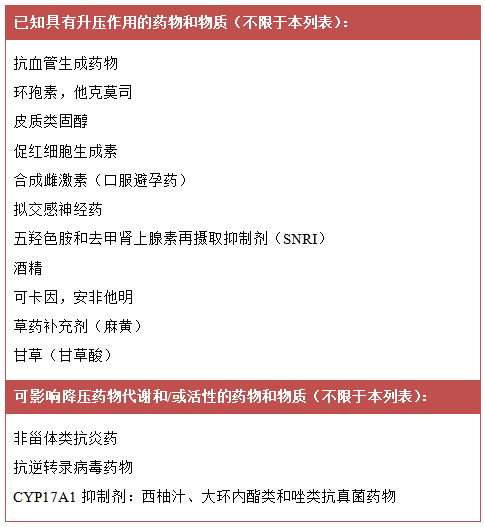 已知具有升压作用的药物和物质（不限于本列表）：

抗血管生成药物

环孢素，他克莫司

皮质类固醇

促红细胞生成素

合成雌激素（口服避孕药）

拟交感神经药

五羟色胺和去甲肾上腺素再摄取抑制剂（SNRI）

酒精

可卡因，安非他明

草药补充剂（麻黄）

甘草（甘草酸）

可影响降压药物代谢和/或活性的药物和物质（不限于本列表）：

非甾体类抗炎药

抗逆转录病毒药物

CYP17A1 抑制剂：西柚汁、大环内酯类和唑类抗真菌药物